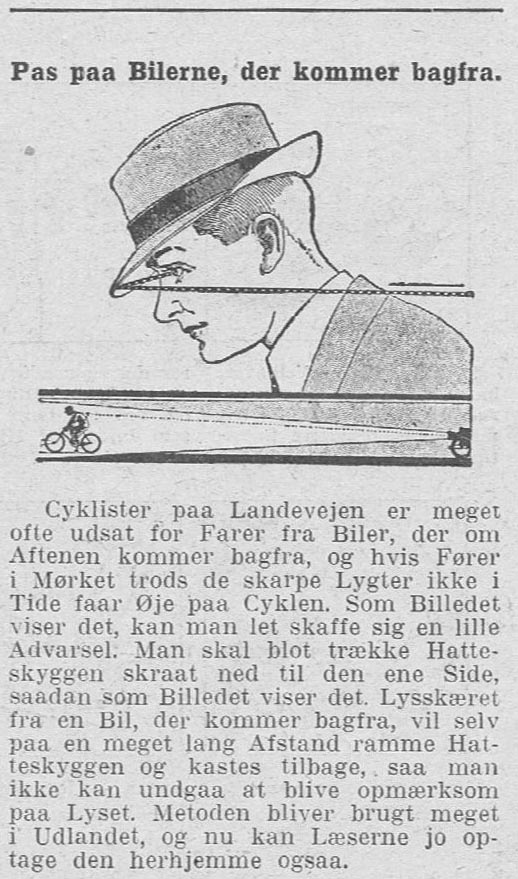 Pas paa Bilerne, der kommer bagfra.

Cyklister paa Landevejen er meget ofte udsat for Farer fra Biler, der om Aftenen kommer bagfra, og hvis Fører i Mørket trods de skarpe Lygter ikke i Tide faar Øje paa Cyklen. Som Billedet viser det, kan man let skaffe sig en lille Advarsel. Man skal blot trække Hatteskyggen skraat ned til den ene Side, saadan som Billedet viser det. Lysskæret fra en Bil, der kommer bagfra, vil selv paa en meget lang Afstand ramme Hatteskyggen og kastes tilbage, saa man ikke kan undgaa at blive opmærksom paa Lyset. Metoden bliver brugt meget i Udlandet, og nu kan Læserne jo optage den herhjemme ogsaa.